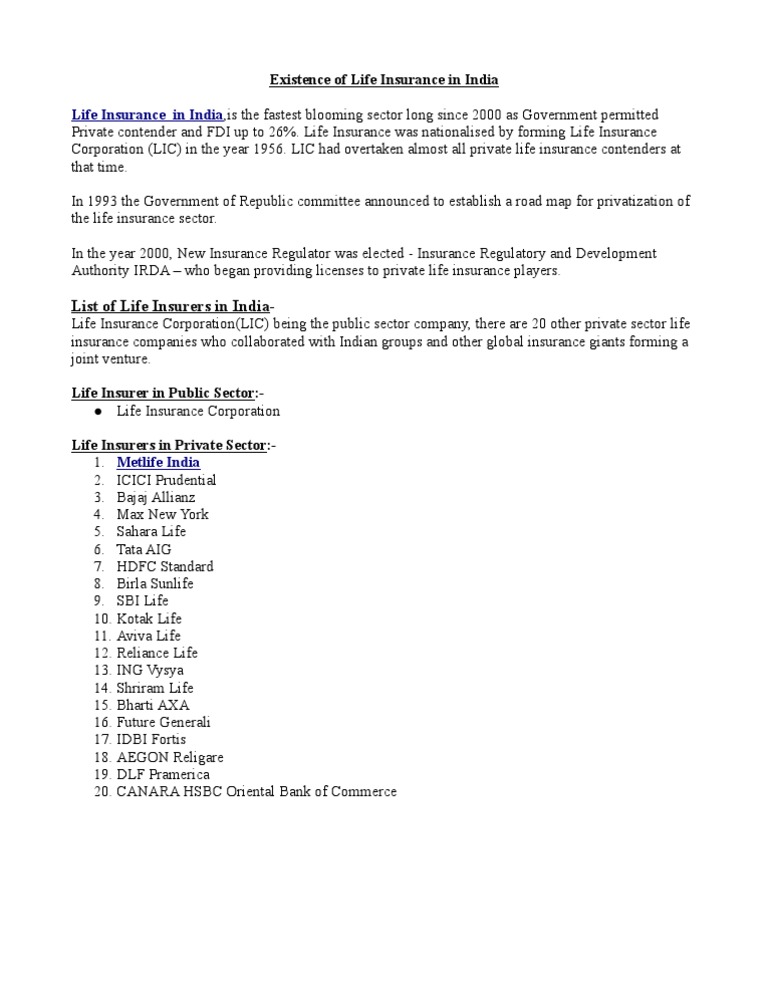 Existence of Life Insurance in India

Life Insurance in India,is the fastest blooming sector long since 2000 as Government permitted Private contender and FDI up to 26%. Life Insurance was nationalised by forming Life Insurance Corporation (LIC) in the year 1956. LIC had overtaken almost all private life insurance contenders at that time.

In 1993 the Government of Republic committee announced to establish a road map for privatization of the life insurance sector.

In the year 2000, New Insurance Regulator was elected - Insurance Regulatory and Development Authority IRDA – who began providing licenses to private life insurance players.

List of Life Insurers in India-
Life Insurance Corporation(LIC) being the public sector company, there are 20 other private sector life insurance companies who collaborated with Indian groups and other global insurance giants forming a joint venture.

Life Insurer in Public Sector:-
● Life Insurance Corporation

Life Insurers in Private Sector:-
1. Metlife India
2. ICICI Prudential
3. Bajaj Allianz
4. Max New York
5. Sahara Life
6. Tata AIG
7. HDFC Standard
8. Birla Sunlife
9. SBI Life
10. Kotak Life
11. Aviva Life
12. Reliance Life
13. ING Vysya
14. Shriram Life
15. Bharti AXA
16. Future Generali
17. IDBI Fortis
18. AEGON Religare
19. DLF Pramerica
20. CANARA HSBC Oriental Bank of Commerce